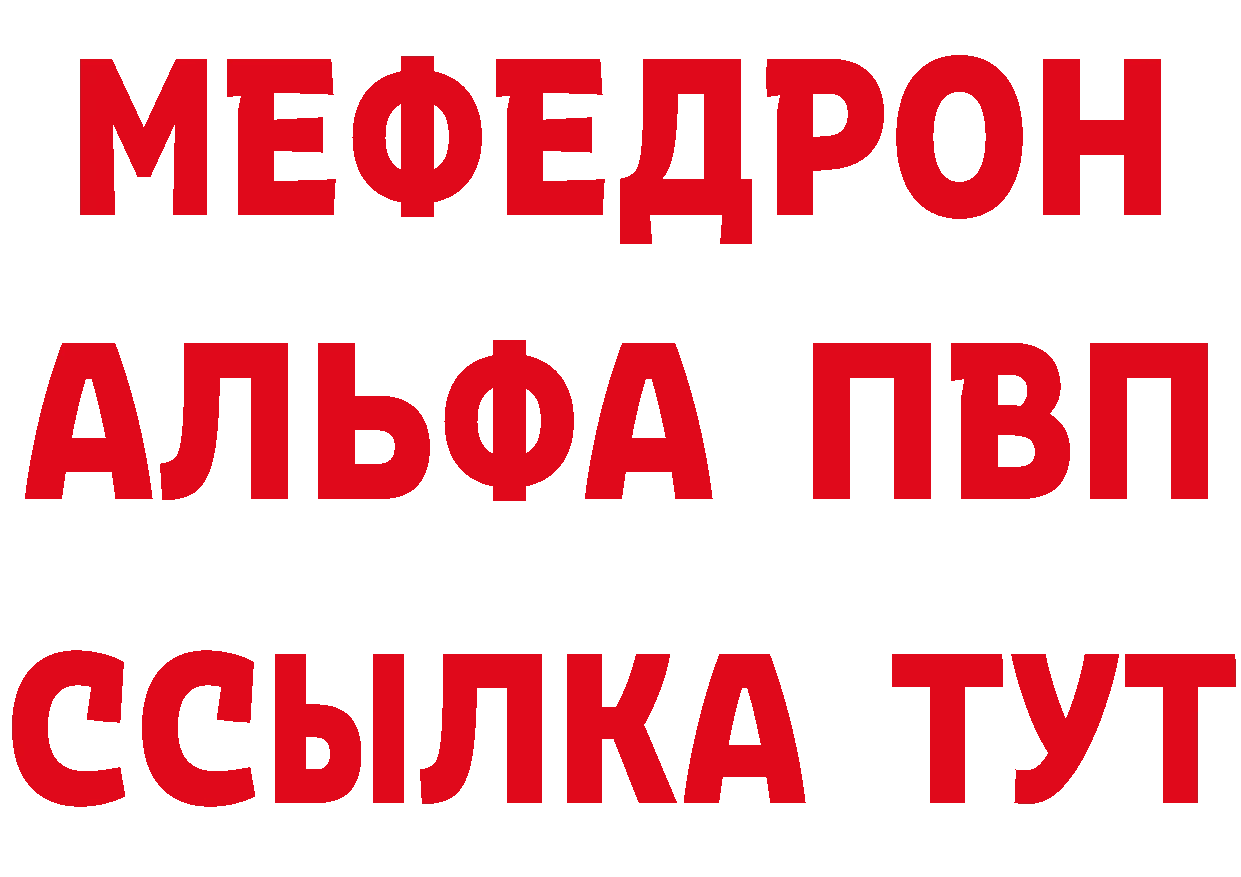 МЕФЕДРОН
АЛЬФА ПВП
ССЫЛКА ТУТ